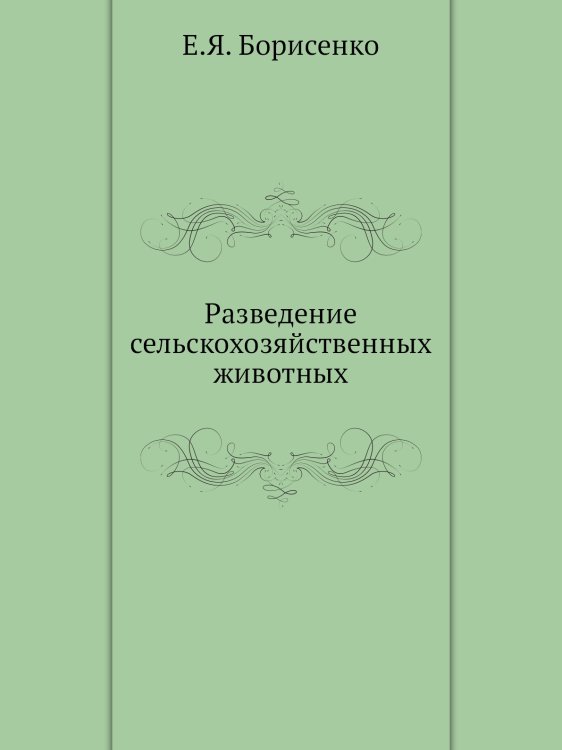 Е.Я. Борисенко

Разведение сельскохозяйственных животных